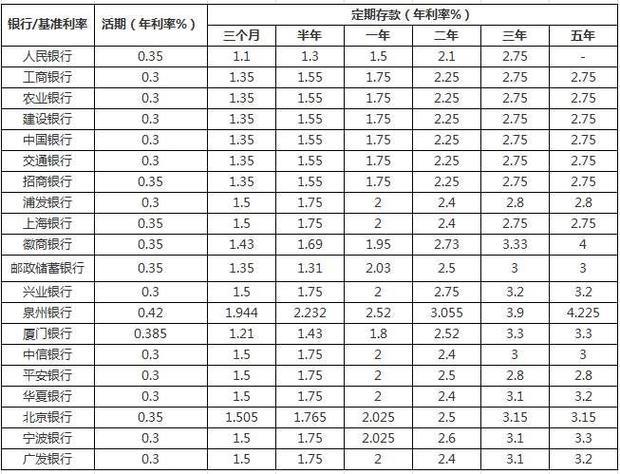 | 银行/基准利率 | 活期（年利率%） | 定期存款（年利率%） | | | | | |
|---|---|---|---|---|---|---|---|
| | | 三个月 | 半年 | 一年 | 二年 | 三年 | 五年 |
| 人民银行 | 0.35 | 1.1 | 1.3 | 1.5 | 2.1 | 2.75 | - |
| 工商银行 | 0.3 | 1.35 | 1.55 | 1.75 | 2.25 | 2.75 | 2.75 |
| 农业银行 | 0.3 | 1.35 | 1.55 | 1.75 | 2.25 | 2.75 | 2.75 |
| 建设银行 | 0.3 | 1.35 | 1.55 | 1.75 | 2.25 | 2.75 | 2.75 |
| 中国银行 | 0.3 | 1.35 | 1.55 | 1.75 | 2.25 | 2.75 | 2.75 |
| 交通银行 | 0.3 | 1.35 | 1.55 | 1.75 | 2.25 | 2.75 | 2.75 |
| 招商银行 | 0.35 | 1.35 | 1.55 | 1.75 | 2.25 | 2.75 | 2.75 |
| 浦发银行 | 0.3 | 1.5 | 1.75 | 2 | 2.4 | 2.8 | 2.8 |
| 上海银行 | 0.35 | 1.5 | 1.75 | 2 | 2.4 | 2.75 | 2.75 |
| 徽商银行 | 0.35 | 1.43 | 1.69 | 1.95 | 2.73 | 3.33 | 4 |
| 邮政储蓄银行 | 0.35 | 1.35 | 1.31 | 2.03 | 2.5 | 3 | 3 |
| 兴业银行 | 0.3 | 1.5 | 1.75 | 2 | 2.75 | 3.2 | 3.2 |
| 泉州银行 | 0.42 | 1.944 | 2.232 | 2.52 | 3.055 | 3.9 | 4.225 |
| 厦门银行 | 0.385 | 1.21 | 1.43 | 1.8 | 2.52 | 3.3 | 3.3 |
| 中信银行 | 0.3 | 1.5 | 1.75 | 2 | 2.4 | 3 | 3 |
| 平安银行 | 0.3 | 1.5 | 1.75 | 2 | 2.5 | 2.8 | 2.8 |
| 华夏银行 | 0.3 | 1.5 | 1.75 | 2 | 2.4 | 3.1 | 3.2 |
| 北京银行 | 0.35 | 1.505 | 1.765 | 2.025 | 2.5 | 3.15 | 3.15 |
| 宁波银行 | 0.3 | 1.5 | 1.75 | 2.025 | 2.6 | 3.1 | 3.3 |
| 广发银行 | 0.3 | 1.5 | 1.75 | 2 | 2.4 | 3.1 | 3.2 |